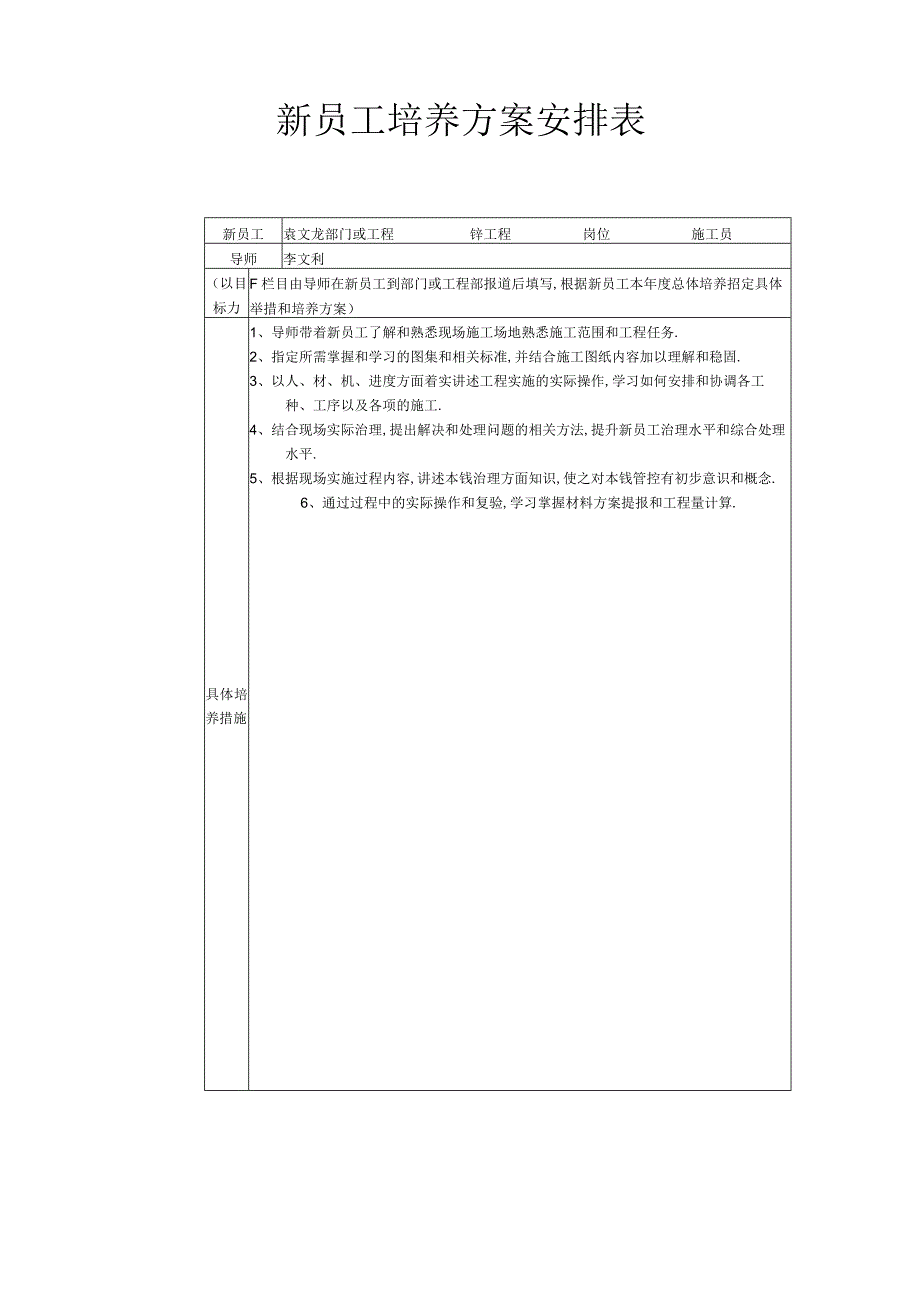 新员工培养方案安排表

| 新员工 | 袁文龙部门或工程　　锌工程　　岗位　　施工员 |
|---|---|
| 导师 | 李文利 |
| （以目标力 | F栏目由导师在新员工到部门或工程部报道后填写，根据新员工本年度总体培养招定具体举措和培养方案） |
| 具体培养措施 | 1、导师带着新员工了解和熟悉现场施工场地熟悉施工范围和工程任务.<br>2、指定所需掌握和学习的图集和相关标准，并结合施工图纸内容加以理解和稳固.<br>3、以人、材、机、进度方面着实讲述工程实施的实际操作，学习如何安排和协调各工种、工序以及各项的施工.<br>4、结合现场实际治理，提出解决和处理问题的相关方法，提升新员工治理水平和综合处理水平.<br>5、根据现场实施过程内容，讲述本钱治理方面知识，使之对本钱管控有初步意识和概念.<br>6、通过过程中的实际操作和复验，学习掌握材料方案提报和工程量计算. |